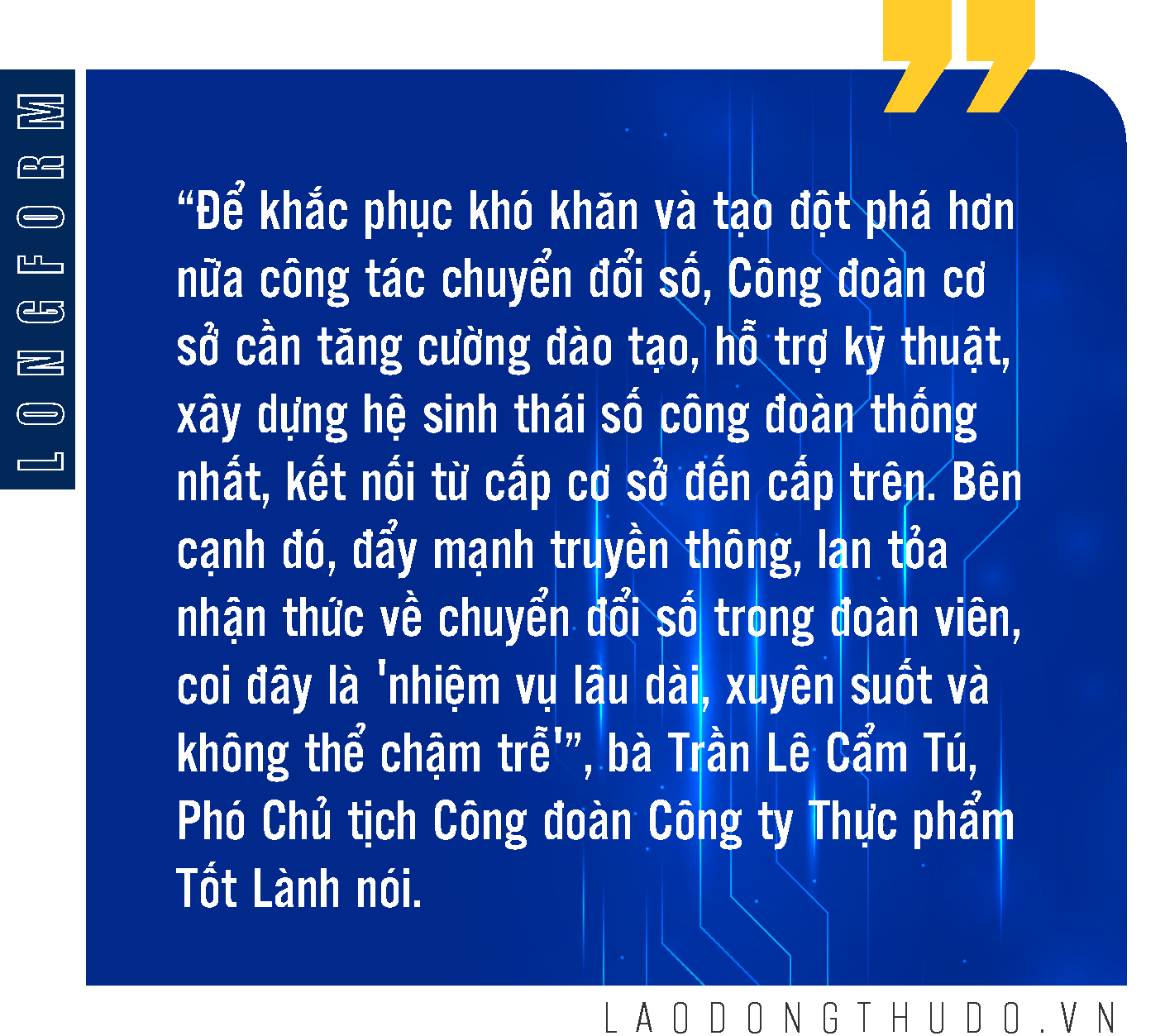 LONGFORM

“Để khắc phục khó khăn và tạo đột phá hơn nữa công tác chuyển đổi số, Công đoàn cơ sở cần tăng cường đào tạo, hỗ trợ kỹ thuật, xây dựng hệ sinh thái số công đoàn thống nhất, kết nối từ cấp cơ sở đến cấp trên. Bên cạnh đó, đẩy mạnh truyền thông, lan tỏa nhận thức về chuyển đổi số trong đoàn viên, coi đây là 'nhiệm vụ lâu dài, xuyên suốt và không thể chậm trễ'”, bà Trần Lê Cẩm Tú, Phó Chủ tịch Công đoàn Công ty Thực phẩm Tốt Lành nói.

LAODONGTHUDO.VN